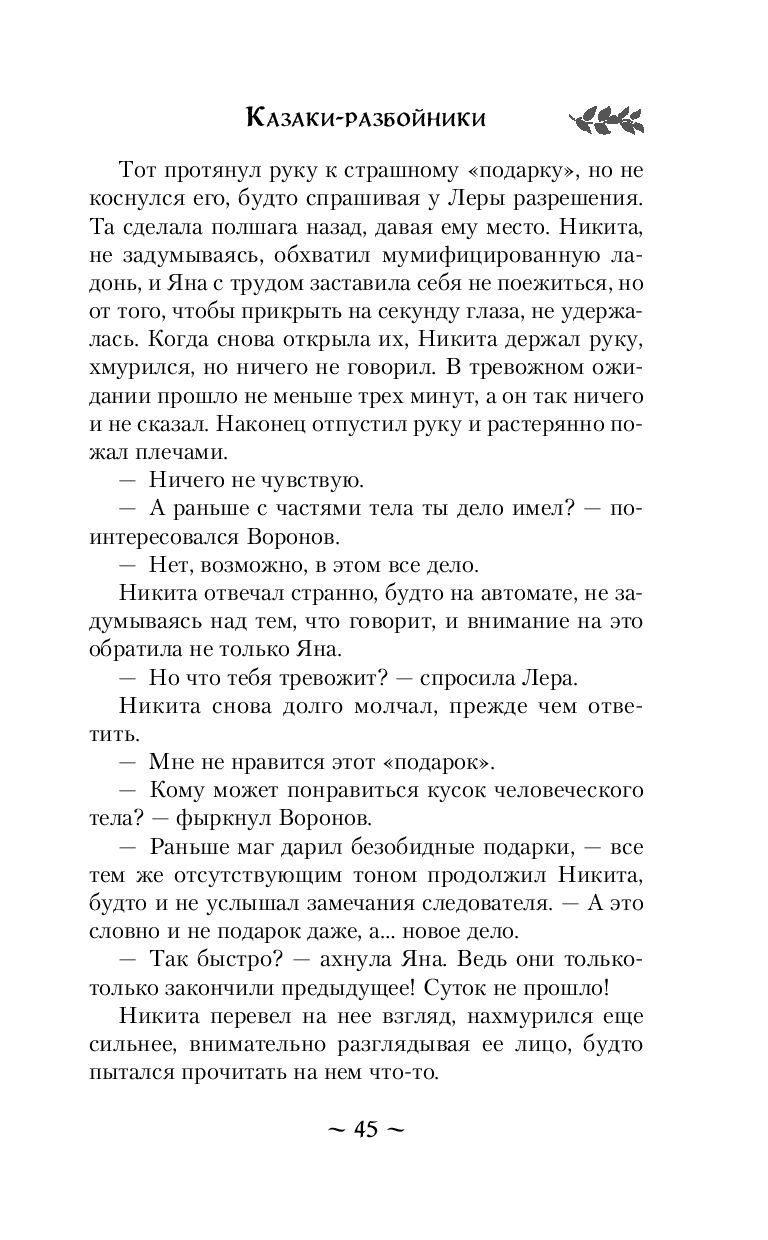 Казаки-разбойники

Тот протянул руку к страшному «подарку», но не коснулся его, будто спрашивая у Леры разрешения. Та сделала полшага назад, давая ему место. Никита, не задумываясь, обхватил мумифицированную ладонь, и Яна с трудом заставила себя не поежиться, но от того, чтобы прикрыть на секунду глаза, не удержалась. Когда снова открыла их, Никита держал руку, хмурился, но ничего не говорил. В тревожном ожидании прошло не меньше трех минут, а он так ничего и не сказал. Наконец отпустил руку и растерянно пожал плечами.

— Ничего не чувствую.

— А раньше с частями тела ты дело имел? — поинтересовался Воронов.

— Нет, возможно, в этом все дело.

Никита отвечал странно, будто на автомате, не задумываясь над тем, что говорит, и внимание на это обратила не только Яна.

— Но что тебя тревожит? — спросила Лера.

Никита снова долго молчал, прежде чем ответить.

— Мне не нравится этот «подарок».

— Кому может понравиться кусок человеческого тела? — фыркнул Воронов.

— Раньше маг дарил безобидные подарки, — все тем же отсутствующим тоном продолжил Никита, будто и не услышал замечания следователя. — А это словно и не подарок даже, а... новое дело.

— Так быстро? — ахнула Яна. Ведь они только-только закончили предыдущее! Суток не прошло!

Никита перевел на нее взгляд, нахмурился еще сильнее, внимательно разглядывая ее лицо, будто пытался прочитать на нем что-то.

~ 45 ~